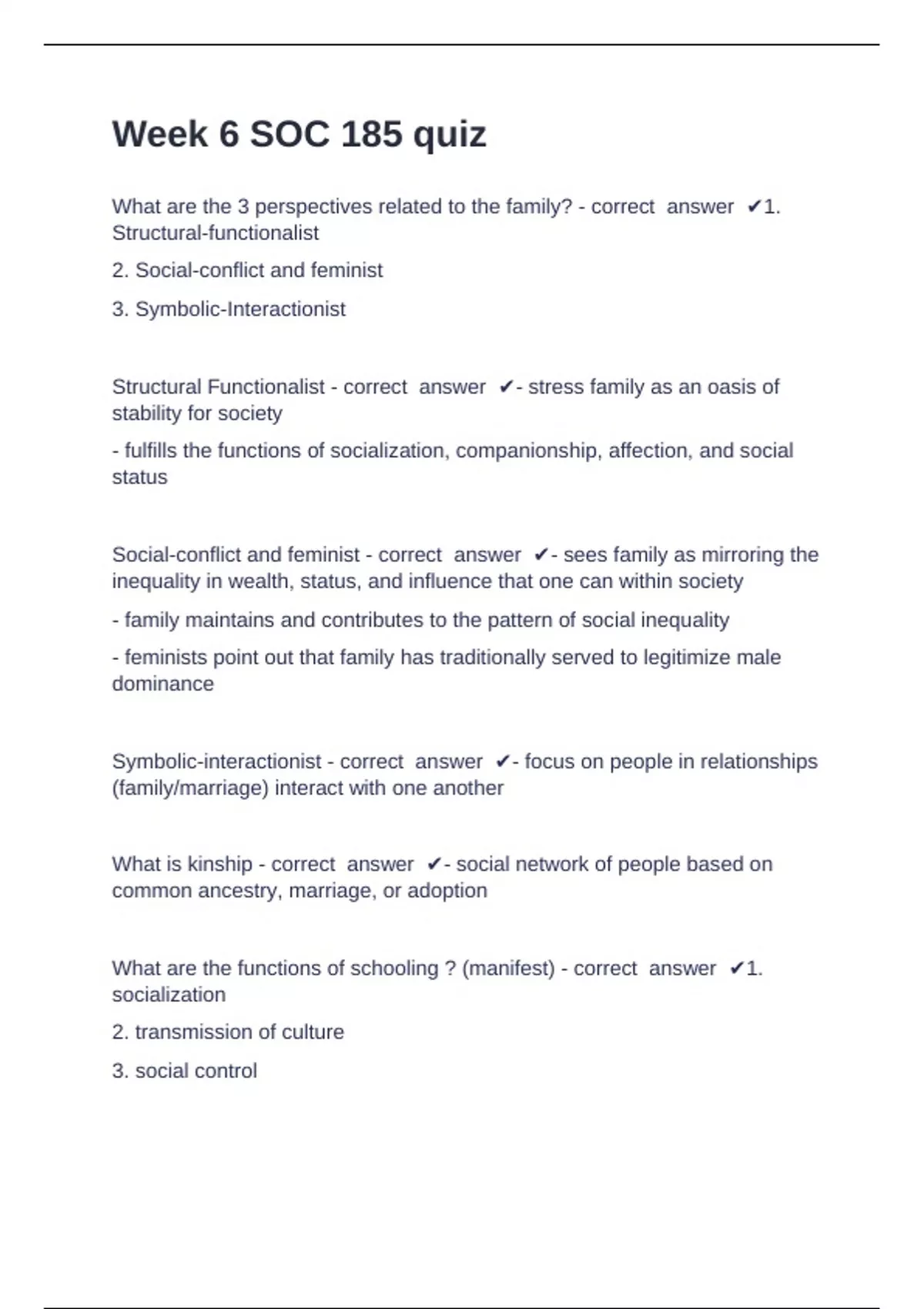 Week 6 SOC 185 quiz

What are the 3 perspectives related to the family? - correct answer ✔1. Structural-functionalist

2. Social-conflict and feminist

3. Symbolic-Interactionist

Structural Functionalist - correct answer ✔- stress family as an oasis of stability for society

- fulfills the functions of socialization, companionship, affection, and social status

Social-conflict and feminist - correct answer ✔- sees family as mirroring the inequality in wealth, status, and influence that one can within society

- family maintains and contributes to the pattern of social inequality

- feminists point out that family has traditionally served to legitimize male dominance

Symbolic-interactionist - correct answer ✔- focus on people in relationships (family/marriage) interact with one another

What is kinship - correct answer ✔- social network of people based on common ancestry, marriage, or adoption

What are the functions of schooling ? (manifest) - correct answer ✔1. socialization

2. transmission of culture

3. social control